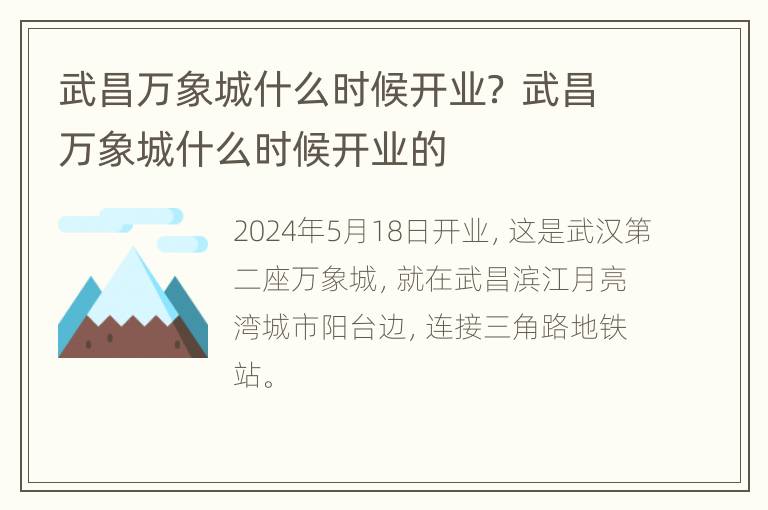 武昌万象城什么时候开业？武昌万象城什么时候开业的

2024年5月18日开业，这是武汉第二座万象城，就在武昌滨江月亮湾城市阳台边，连接三角路地铁站。